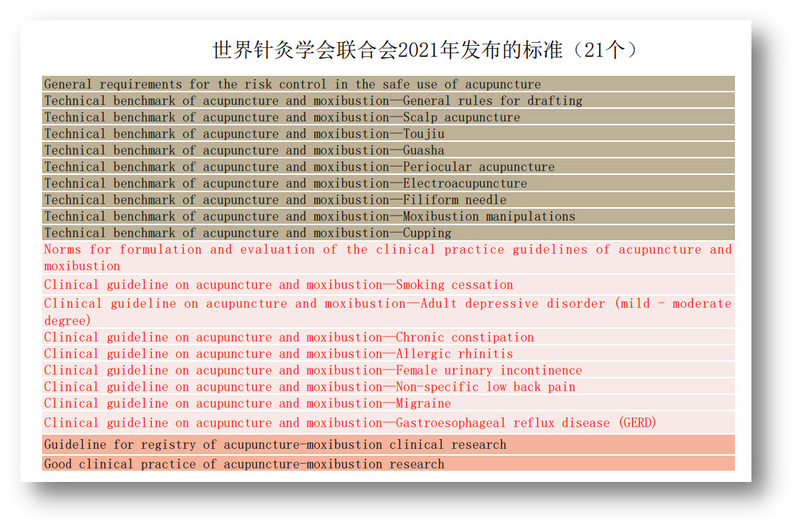 世界针灸学会联合会2021年发布的标准（21个）

General requirements for the risk control in the safe use of acupuncture

Technical benchmark of acupuncture and moxibustion—General rules for drafting

Technical benchmark of acupuncture and moxibustion—Scalp acupuncture

Technical benchmark of acupuncture and moxibustion—Toujiu

Technical benchmark of acupuncture and moxibustion—Guasha

Technical benchmark of acupuncture and moxibustion—Periocular acupuncture

Technical benchmark of acupuncture and moxibustion—Electroacupuncture

Technical benchmark of acupuncture and moxibustion—Filiform needle

Technical benchmark of acupuncture and moxibustion—Moxibustion manipulations

Technical benchmark of acupuncture and moxibustion—Cupping

Norms for formulation and evaluation of the clinical practice guidelines of acupuncture and moxibustion

Clinical guideline on acupuncture and moxibustion—Smoking cessation

Clinical guideline on acupuncture and moxibustion—Adult depressive disorder (mild - moderate degree)

Clinical guideline on acupuncture and moxibustion—Chronic constipation

Clinical guideline on acupuncture and moxibustion—Allergic rhinitis

Clinical guideline on acupuncture and moxibustion—Female urinary incontinence

Clinical guideline on acupuncture and moxibustion—Non-specific low back pain

Clinical guideline on acupuncture and moxibustion—Migraine

Clinical guideline on acupuncture and moxibustion—Gastroesophageal reflux disease (GERD)

Guideline for registry of acupuncture-moxibustion clinical research

Good clinical practice of acupuncture-moxibustion research